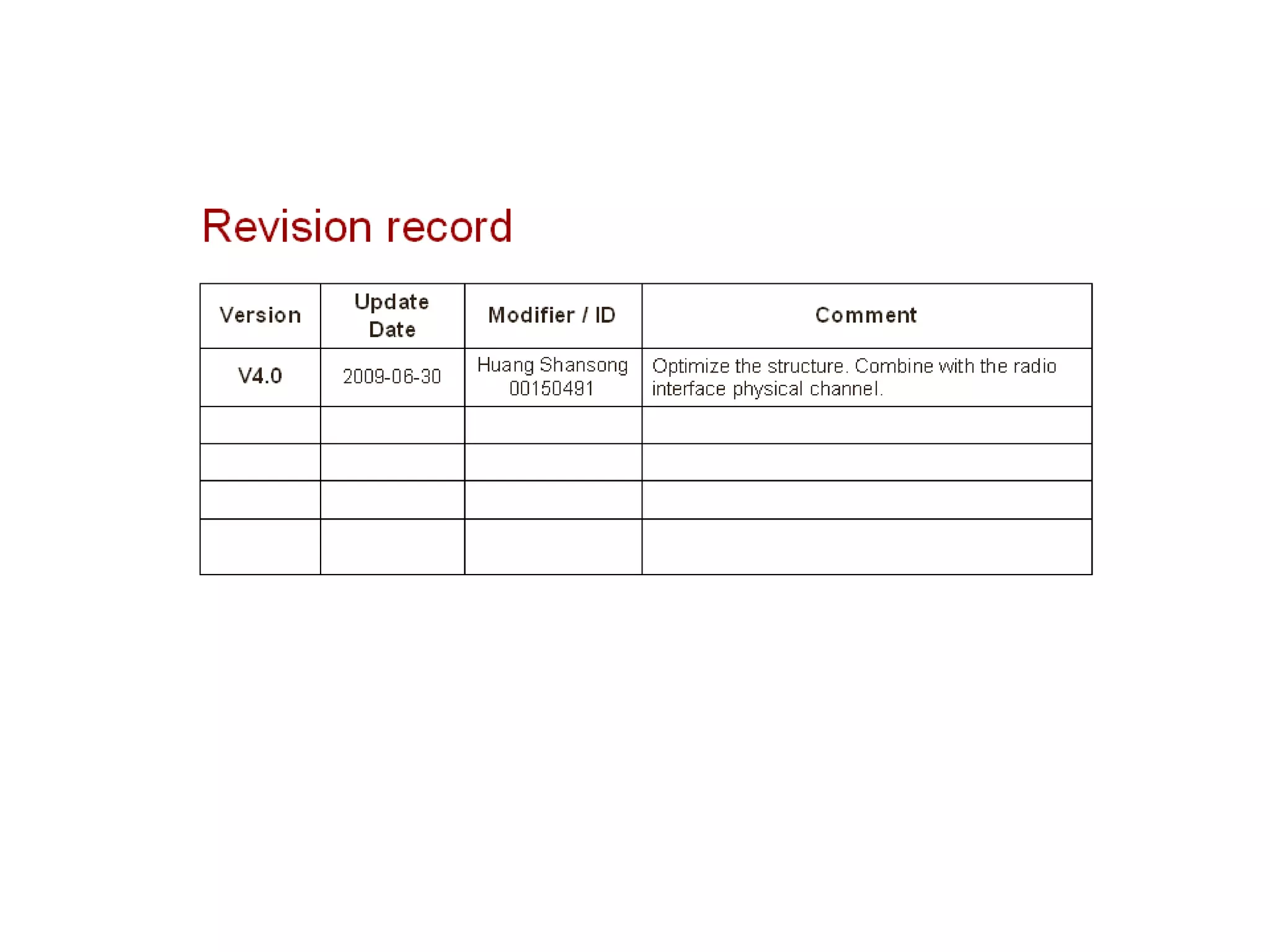 Revision record

| Version | Update Date | Modifier / ID | Comment |
|---|---|---|---|
| V4.0 | 2009-06-30 | Huang Shansong 00150491 | Optimize the structure. Combine with the radio interface physical channel. |
| | | | |
| | | | |
| | | | |
| | | | |